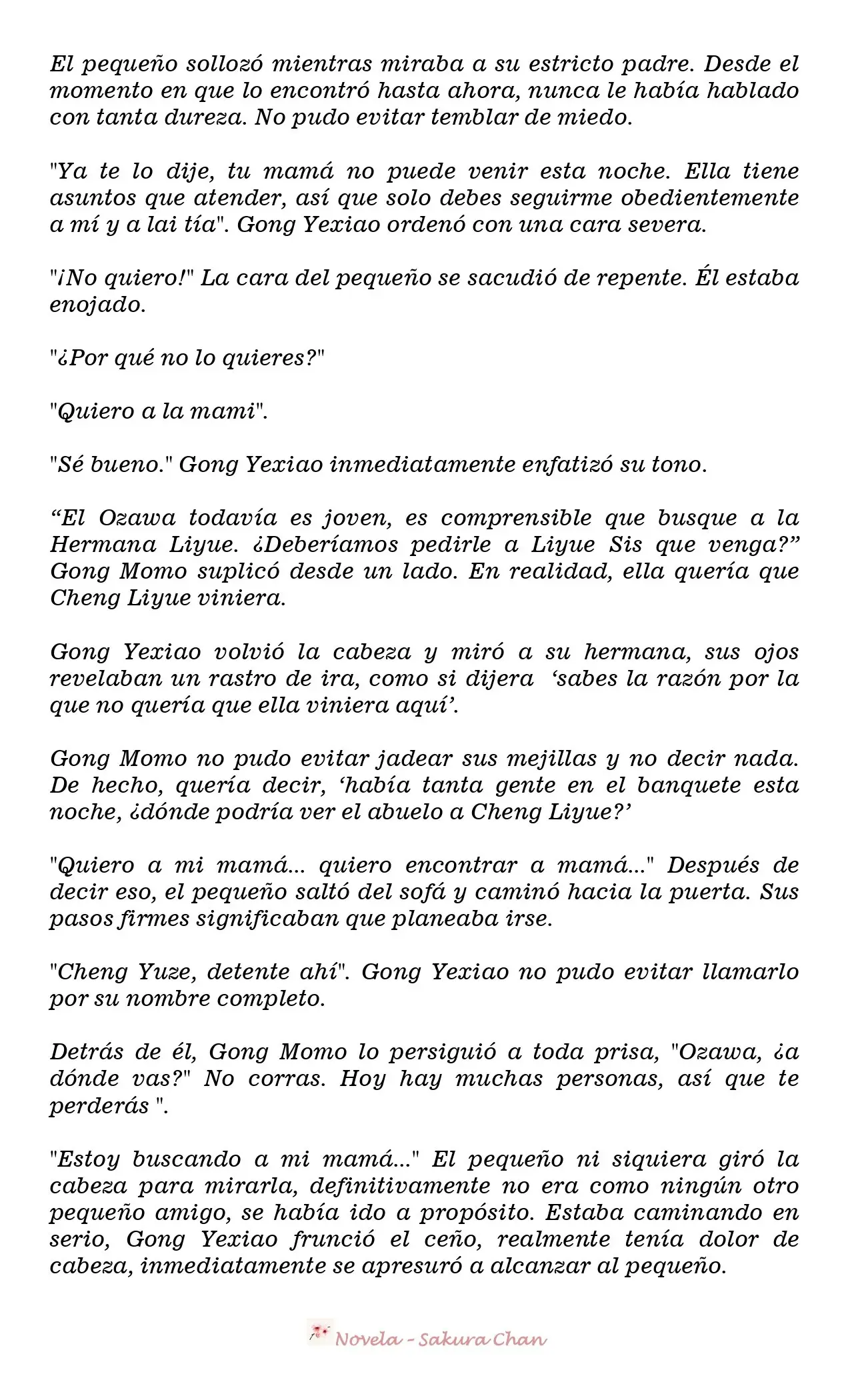 El pequeño sollozó mientras miraba a su estricto padre. Desde el momento en que lo encontró hasta ahora, nunca le había hablado con tanta dureza. No pudo evitar temblar de miedo.

"Ya te lo dije, tu mamá no puede venir esta noche. Ella tiene asuntos que atender, así que solo debes seguirme obedientemente a mí y a lai tía". Gong Yexiao ordenó con una cara severa.

"¡No quiero!" La cara del pequeño se sacudió de repente. Él estaba enojado.

"¿Por qué no lo quieres?"

"Quiero a la mami".

"Sé bueno." Gong Yexiao inmediatamente enfatizó su tono.

“El Ozawa todavía es joven, es comprensible que busque a la Hermana Liyue. ¿Deberíamos pedirle a Liyue Sis que venga?” Gong Momo suplicó desde un lado. En realidad, ella quería que Cheng Liyue viniera.

Gong Yexiao volvió la cabeza y miró a su hermana, sus ojos revelaban un rastro de ira, como si dijera ‘sabes la razón por la que no quería que ella viniera aquí’.

Gong Momo no pudo evitar jadear sus mejillas y no decir nada. De hecho, quería decir, ‘había tanta gente en el banquete esta noche, ¿dónde podría ver el abuelo a Cheng Liyue?’

"Quiero a mi mamá... quiero encontrar a mamá..." Después de decir eso, el pequeño saltó del sofá y caminó hacia la puerta. Sus pasos firmes significaban que planeaba irse.

"Cheng Yuze, detente ahí". Gong Yexiao no pudo evitar llamarlo por su nombre completo.

Detrás de él, Gong Momo lo persiguió a toda prisa, "Ozawa, ¿a dónde vas?" No corras. Hoy hay muchas personas, así que te perderás ".

"Estoy buscando a mi mamá..." El pequeño ni siquiera giró la cabeza para mirarla, definitivamente no era como ningún otro pequeño amigo, se había ido a propósito. Estaba caminando en serio, Gong Yexiao frunció el ceño, realmente tenía dolor de cabeza, inmediatamente se apresuró a alcanzar al pequeño.

Novela - Sakura Chan